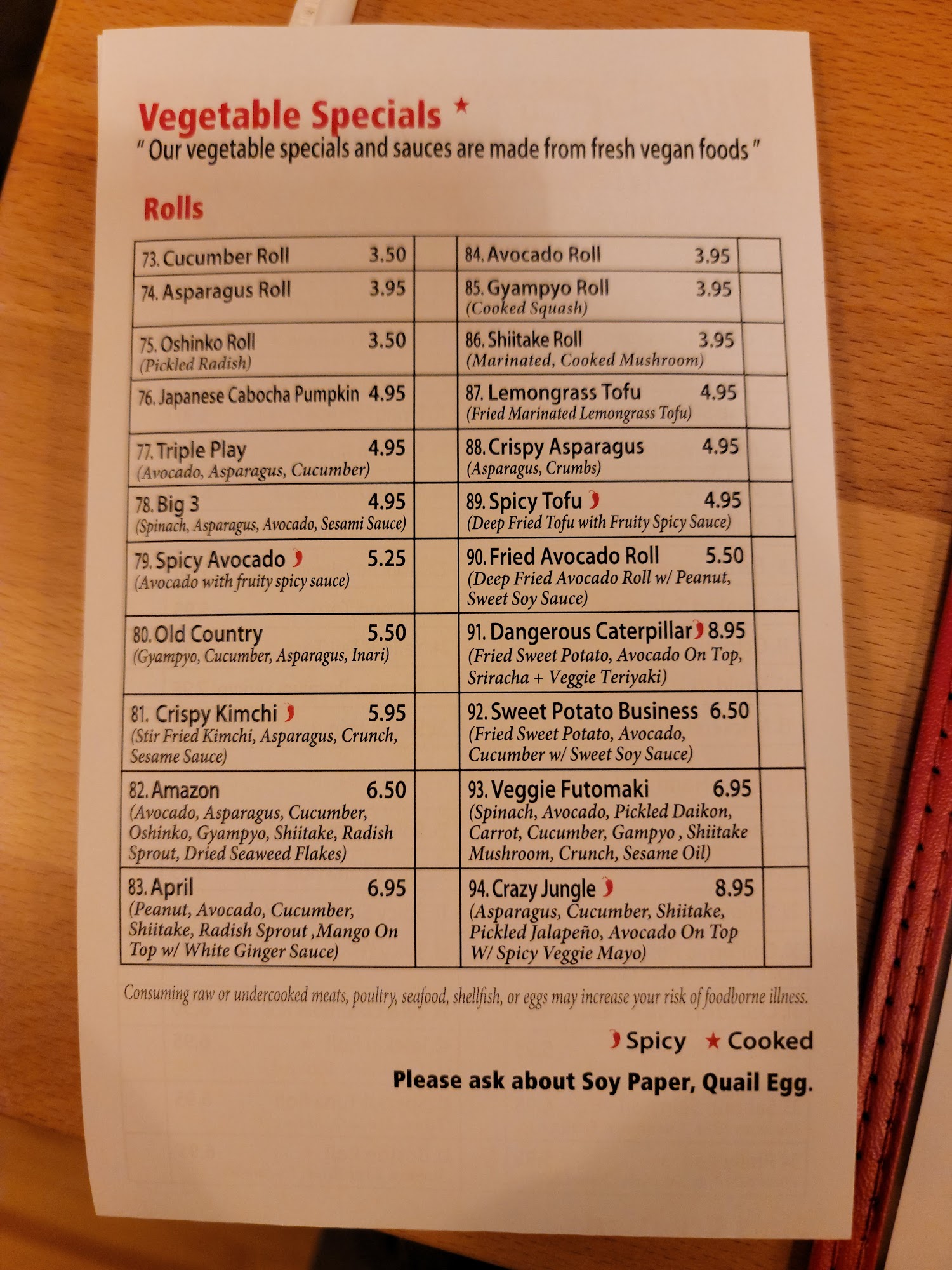 Vegetable Specials ★
" Our vegetable specials and sauces are made from fresh vegan foods "

Rolls

73. Cucumber Roll 3.50

74. Asparagus Roll 3.95

75. Oshinko Roll 3.50
(Pickled Radish)

76. Japanese Cabocha Pumpkin 4.95

77. Triple Play 4.95
(Avocado, Asparagus, Cucumber)

78. Big 3 4.95
(Spinach, Asparagus, Avocado, Sesami Sauce)

79. Spicy Avocado 5.25
(Avocado with fruity spicy sauce)

80. Old Country 5.50
(Gyampyo, Cucumber, Asparagus, Inari)

81. Crispy Kimchi 5.95
(Stir Fried Kimchi, Asparagus, Crunch, Sesame Sauce)

82. Amazon 6.50
(Avocado, Asparagus, Cucumber, Oshinko, Gyampyo, Shiitake, Radish Sprout, Dried Seaweed Flakes)

83. April 6.95
(Peanut, Avocado, Cucumber, Shiitake, Radish Sprout ,Mango On Top w/ White Ginger Sauce)

84. Avocado Roll 3.95

85. Gyampyo Roll 3.95
(Cooked Squash)

86. Shiitake Roll 3.95
(Marinated, Cooked Mushroom)

87. Lemongrass Tofu 4.95
(Fried Marinated Lemongrass Tofu)

88. Crispy Asparagus 4.95
(Asparagus, Crumbs)

89. Spicy Tofu 4.95
(Deep Fried Tofu with Fruity Spicy Sauce)

90. Fried Avocado Roll 5.50
(Deep Fried Avocado Roll w/ Peanut, Sweet Soy Sauce)

91. Dangerous Caterpillar 8.95
(Fried Sweet Potato, Avocado On Top, Sriracha + Veggie Teriyaki)

92. Sweet Potato Business 6.50
(Fried Sweet Potato, Avocado, Cucumber w/ Sweet Soy Sauce)

93. Veggie Futomaki 6.95
(Spinach, Avocado, Pickled Daikon, Carrot, Cucumber, Gampyo , Shiitake Mushroom, Crunch, Sesame Oil)

94. Crazy Jungle 8.95
(Asparagus, Cucumber, Shiitake, Pickled Jalapeño, Avocado On Top W/ Spicy Veggie Mayo)

Consuming raw or undercooked meats, poultry, seafood, shellfish, or eggs may increase your risk of foodborne illness.

Spicy ★ Cooked

Please ask about Soy Paper, Quail Egg.